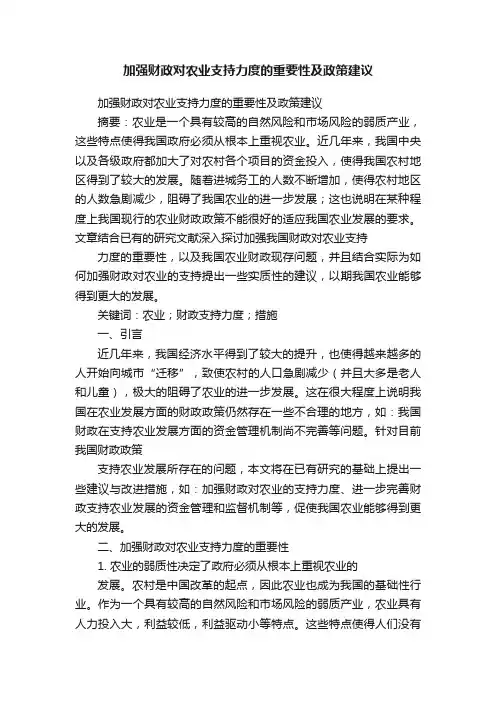 加强财政对农业支持力度的重要性及政策建议

加强财政对农业支持力度的重要性及政策建议

摘要：农业是一个具有较高的自然风险和市场风险的弱质产业，这些特点使得我国政府必须从根本上重视农业。近几年来，我国中央以及各级政府都加大了对农村各个项目的资金投入，使得我国农村地区得到了较大的发展。随着进城务工的人数不断增加，使得农村地区的人数急剧减少，阻碍了我国农业的进一步发展；这也说明在某种程度上我国现行的农业财政政策不能很好的适应我国农业发展的要求。文章结合已有的研究文献深入探讨加强我国财政对农业支持

力度的重要性，以及我国农业财政现存问题，并且结合实际为如何加强财政对农业的支持提出一些实质性的建议，以期我国农业能够得到更大的发展。

关键词：农业；财政支持力度；措施

一、引言

近几年来，我国经济水平得到了较大的提升，也使得越来越多的人开始向城市“迁移”，致使农村的人口急剧减少（并且大多是老人和儿童），极大的阻碍了农业的进一步发展。这在很大程度上说明我国在农业发展方面的财政政策仍然存在一些不合理的地方，如：我国财政在支持农业发展方面的资金管理机制尚不完善等问题。针对目前我国财政政策

支持农业发展所存在的问题，本文将在已有研究的基础上提出一些建议与改进措施，如：加强财政对农业的支持力度、进一步完善财政支持农业发展的资金管理和监督机制等，促使我国农业能够得到更大的发展。

二、加强财政对农业支持力度的重要性

1. 农业的弱质性决定了政府必须从根本上重视农业的

发展。农村是中国改革的起点，因此农业也成为我国的基础性行业。作为一个具有较高的自然风险和市场风险的弱质产业，农业具有人力投入大，利益较低，利益驱动小等特点。这些特点使得人们没有